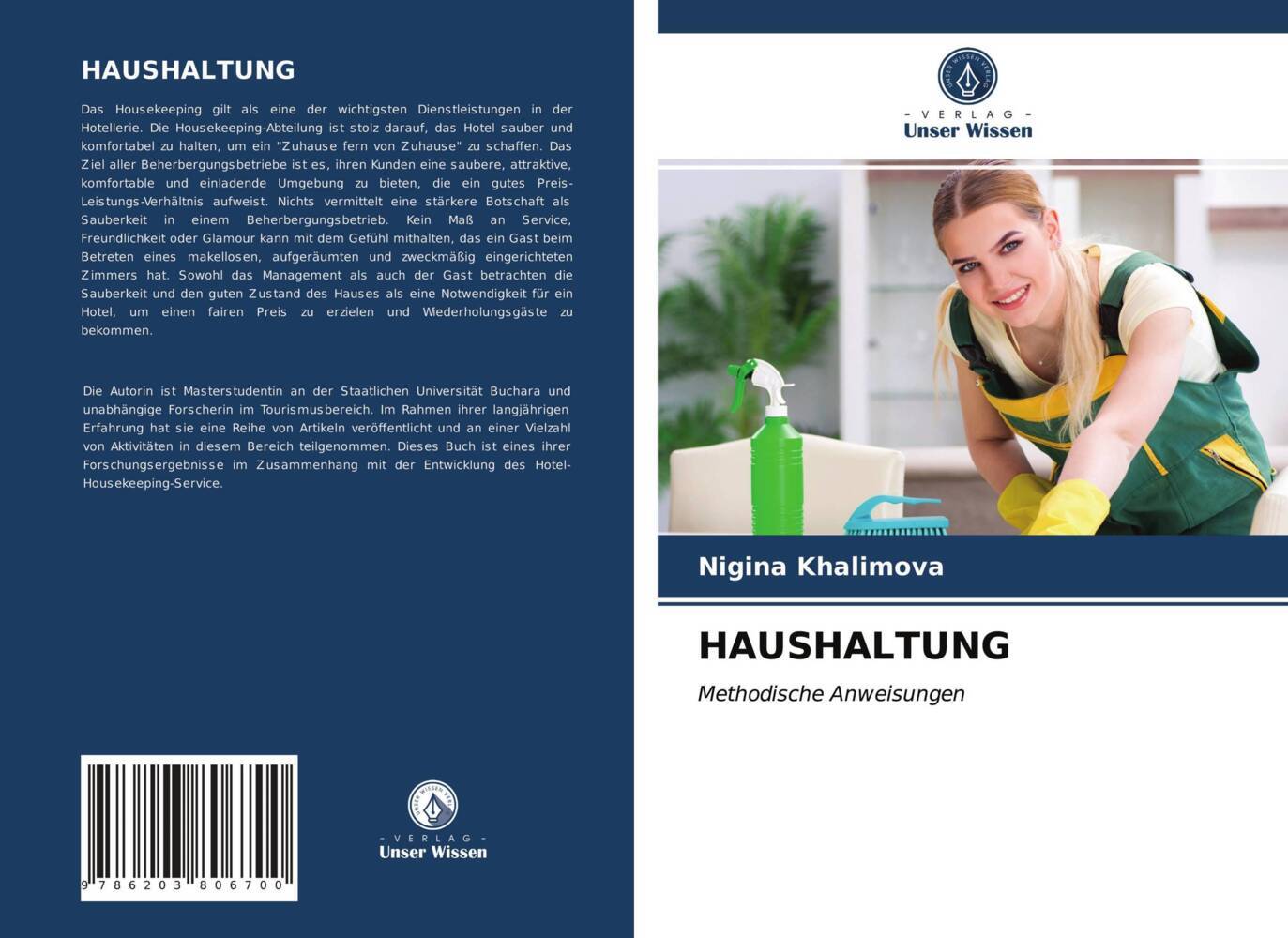 HAUSHALTUNG

Das Housekeeping gilt als eine der wichtigsten Dienstleistungen in der Hotellerie. Die Housekeeping-Abteilung ist stolz darauf, das Hotel sauber und komfortabel zu halten, um ein "Zuhause fern von Zuhause" zu schaffen. Das Ziel aller Beherbergungsbetriebe ist es, ihren Kunden eine saubere, attraktive, komfortable und einladende Umgebung zu bieten, die ein gutes Preis-Leistungs-Verhältnis aufweist. Nichts vermittelt eine stärkere Botschaft als Sauberkeit in einem Beherbergungsbetrieb. Kein Maß an Service, Freundlichkeit oder Glamour kann mit dem Gefühl mithalten, das ein Gast beim Betreten eines makellosen, aufgeräumten und zweckmäßig eingerichteten Zimmers hat. Sowohl das Management als auch der Gast betrachten die Sauberkeit und den guten Zustand des Hauses als eine Notwendigkeit für ein Hotel, um einen fairen Preis zu erzielen und Wiederholungsgäste zu bekommen.

Die Autorin ist Masterstudentin an der Staatlichen Universität Buchara und unabhängige Forscherin im Tourismusbereich. Im Rahmen ihrer langjährigen Erfahrung hat sie eine Reihe von Artikeln veröffentlicht und an einer Vielzahl von Aktivitäten in diesem Bereich teilgenommen. Dieses Buch ist eines ihrer Forschungsergebnisse im Zusammenhang mit der Entwicklung des Hotel-Housekeeping-Service.

9 786203 806700

UNSER WISSEN VERLAG
- VERLAG -
Unser Wissen

UNSER WISSEN VERLAG
- VERLAG -
Unser Wissen

Nigina Khalimova

HAUSHALTUNG

Methodische Anweisungen